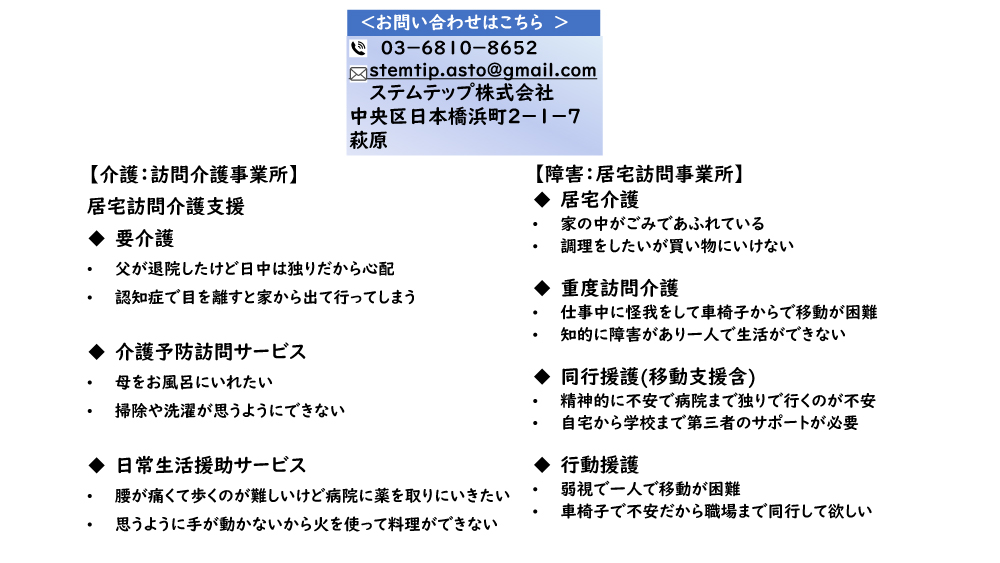 ＜お問い合わせはこちら ＞
03−6810−8652
stemtip.asto@gmail.com
ステムテップ株式会社
中央区日本橋浜町2−1−7
萩原

【介護：訪問介護事業所】
居宅訪問介護支援
◆ 要介護
• 父が退院したけど日中は独りだから心配
• 認知症で目を離すと家から出て行ってしまう

◆ 介護予防訪問サービス
• 母をお風呂にいれたい
• 掃除や洗濯が思うようにできない

◆ 日常生活援助サービス
• 腰が痛くて歩くのが難しいけど病院に薬を取りにいきたい
• 思うように手が動かないから火を使って料理ができない

【障害：居宅訪問事業所】
◆ 居宅介護
• 家の中がごみであふれている
• 調理をしたいが買い物にいけない

◆ 重度訪問介護
• 仕事中に怪我をして車椅子からで移動が困難
• 知的に障害があり一人で生活ができない

◆ 同行援護(移動支援含)
• 精神的に不安で病院まで独りで行くのが不安
• 自宅から学校まで第三者のサポートが必要

◆ 行動援護
• 弱視で一人で移動が困難
• 車椅子で不安だから職場まで同行して欲しい